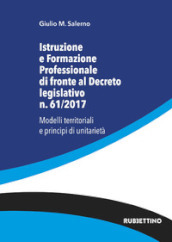 Giulio M. Salerno

Istruzione e Formazione Professionale di fronte al Decreto legislativo n. 61/2017

Modelli territoriali e principi di unitarietà

RUBBETTINO